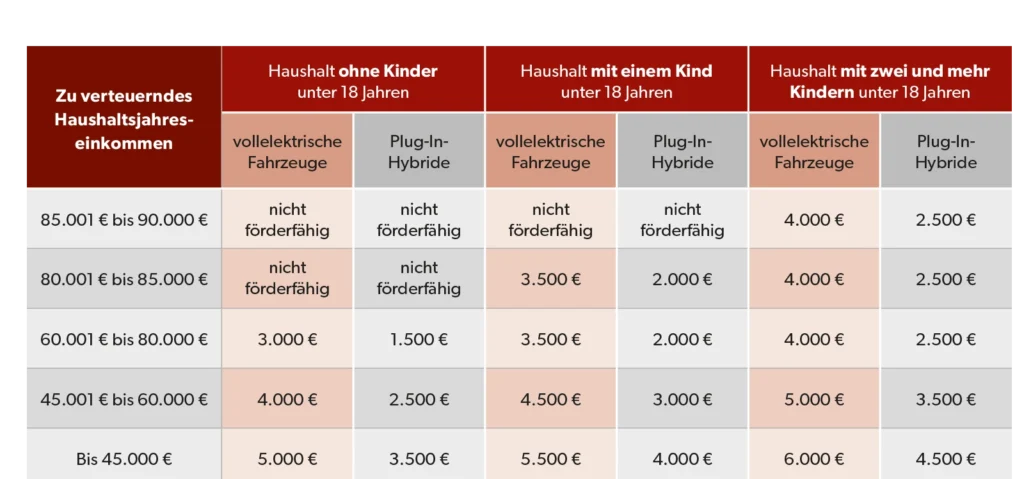 | Zu verteuerndes Haushaltsjahreseinkommen | Haushalt ohne Kinder unter 18 Jahren | | Haushalt mit einem Kind unter 18 Jahren | | Haushalt mit zwei und mehr Kindern unter 18 Jahren | |
|---|---|---|---|---|---|---|
| | vollelektrische Fahrzeuge | Plug-In-Hybride | vollelektrische Fahrzeuge | Plug-In-Hybride | vollelektrische Fahrzeuge | Plug-In-Hybride |
| 85.001 € bis 90.000 € | nicht förderfähig | nicht förderfähig | nicht förderfähig | nicht förderfähig | 4.000 € | 2.500 € |
| 80.001 € bis 85.000 € | nicht förderfähig | nicht förderfähig | 3.500 € | 2.000 € | 4.000 € | 2.500 € |
| 60.001 € bis 80.000 € | 3.000 € | 1.500 € | 3.500 € | 2.000 € | 4.000 € | 2.500 € |
| 45.001 € bis 60.000 € | 4.000 € | 2.500 € | 4.500 € | 3.000 € | 5.000 € | 3.500 € |
| Bis 45.000 € | 5.000 € | 3.500 € | 5.500 € | 4.000 € | 6.000 € | 4.500 € |